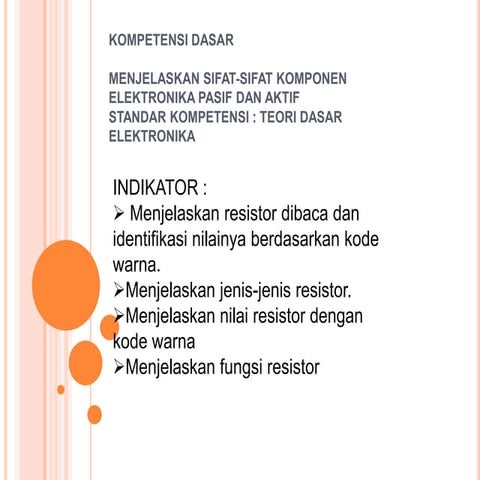 KOMPETENSI DASAR

MENJELASKAN SIFAT-SIFAT KOMPONEN ELEKTRONIKA PASIF DAN AKTIF
STANDAR KOMPETENSI : TEORI DASAR ELEKTRONIKA

INDIKATOR :
➢ Menjelaskan resistor dibaca dan identifikasi nilainya berdasarkan kode warna.
➢Menjelaskan jenis-jenis resistor.
➢Menjelaskan nilai resistor dengan kode warna
➢Menjelaskan fungsi resistor